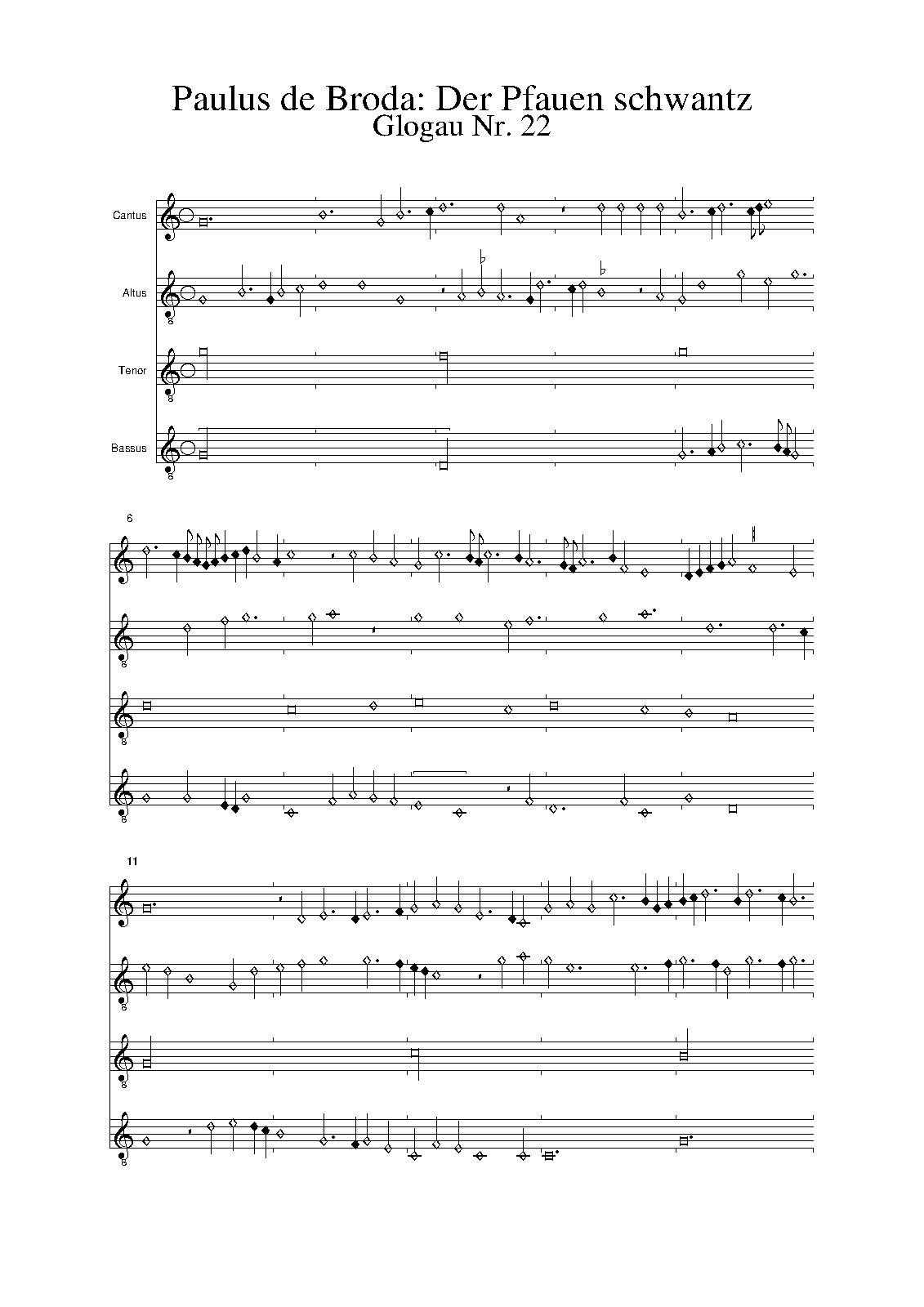 Paulus de Broda: Der Pfauen schwantz
Glogau Nr. 22

Cantus

Altus

Tenor

Bassus

6

11